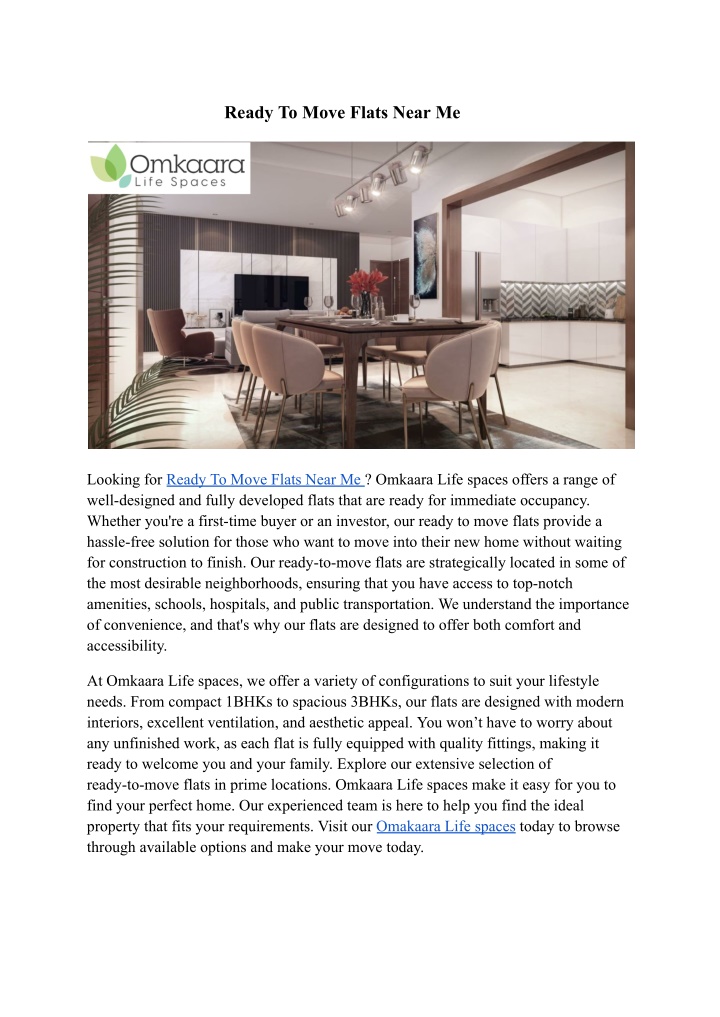 Ready To Move Flats Near Me

Omkaara
Life Spaces

Looking for Ready To Move Flats Near Me ? Omkaara Life spaces offers a range of well-designed and fully developed flats that are ready for immediate occupancy. Whether you're a first-time buyer or an investor, our ready to move flats provide a hassle-free solution for those who want to move into their new home without waiting for construction to finish. Our ready-to-move flats are strategically located in some of the most desirable neighborhoods, ensuring that you have access to top-notch amenities, schools, hospitals, and public transportation. We understand the importance of convenience, and that's why our flats are designed to offer both comfort and accessibility.

At Omkaara Life spaces, we offer a variety of configurations to suit your lifestyle needs. From compact 1BHKs to spacious 3BHKs, our flats are designed with modern interiors, excellent ventilation, and aesthetic appeal. You won't have to worry about any unfinished work, as each flat is fully equipped with quality fittings, making it ready to welcome you and your family. Explore our extensive selection of ready-to-move flats in prime locations. Omkaara Life spaces make it easy for you to find your perfect home. Our experienced team is here to help you find the ideal property that fits your requirements. Visit our Omakaara Life spaces today to browse through available options and make your move today.